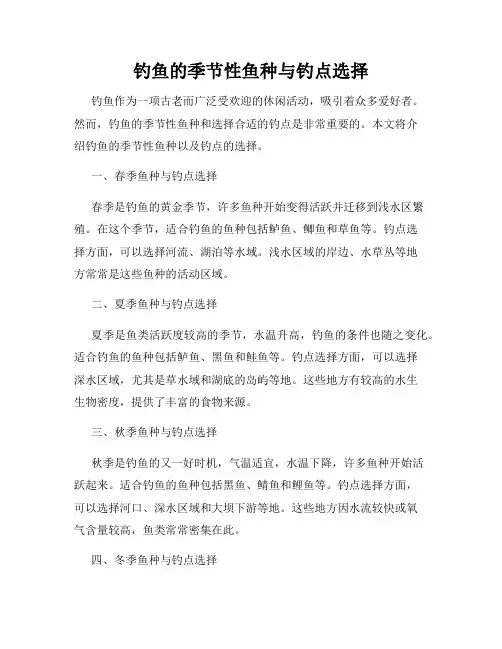 钓鱼的季节性鱼种与钓点选择

钓鱼作为一项古老而广泛受欢迎的休闲活动，吸引着众多爱好者。然而，钓鱼的季节性鱼种和选择合适的钓点是非常重要的。本文将介绍钓鱼的季节性鱼种以及钓点的选择。

一、春季鱼种与钓点选择

春季是钓鱼的黄金季节，许多鱼种开始变得活跃并迁移到浅水区繁殖。在这个季节，适合钓鱼的鱼种包括鲈鱼、鲫鱼和草鱼等。钓点选择方面，可以选择河流、湖泊等水域。浅水区域的岸边、水草丛等地方常常是这些鱼种的活动区域。

二、夏季鱼种与钓点选择

夏季是鱼类活跃度较高的季节，水温升高，钓鱼的条件也随之变化。适合钓鱼的鱼种包括鲈鱼、黑鱼和鲑鱼等。钓点选择方面，可以选择深水区域，尤其是草水域和湖底的岛屿等地。这些地方有较高的水生生物密度，提供了丰富的食物来源。

三、秋季鱼种与钓点选择

秋季是钓鱼的又一好时机，气温适宜，水温下降，许多鱼种开始活跃起来。适合钓鱼的鱼种包括黑鱼、鲭鱼和鲤鱼等。钓点选择方面，可以选择河口、深水区域和大坝下游等地。这些地方因水流较快或氧气含量较高，鱼类常常密集在此。

四、冬季鱼种与钓点选择